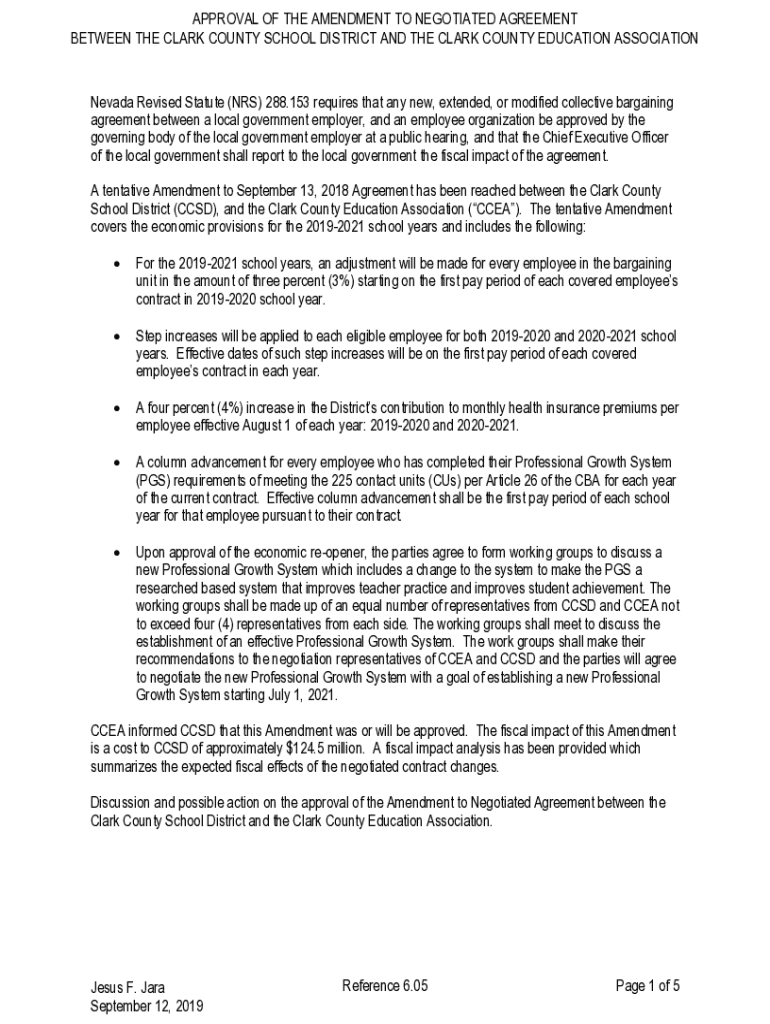 APPROVAL OF THE AMENDMENT TO NEGOTIATED AGREEMENT
BETWEEN THE CLARK COUNTY SCHOOL DISTRICT AND THE CLARK COUNTY EDUCATION ASSOCIATION

Nevada Revised Statute (NRS) 288.153 requires that any new, extended, or modified collective bargaining agreement between a local government employer, and an employee organization be approved by the governing body of the local government employer at a public hearing, and that the Chief Executive Officer of the local government shall report to the local government the fiscal impact of the agreement.

A tentative Amendment to September 13, 2018 Agreement has been reached between the Clark County School District (CCSD), and the Clark County Education Association ("CCEA"). The tentative Amendment covers the economic provisions for the 2019-2021 school years and includes the following:

• For the 2019-2021 school years, an adjustment will be made for every employee in the bargaining unit in the amount of three percent (3%) starting on the first pay period of each covered employee's contract in 2019-2020 school year.

• Step increases will be applied to each eligible employee for both 2019-2020 and 2020-2021 school years. Effective dates of such step increases will be on the first pay period of each covered employee's contract in each year.

• A four percent (4%) increase in the District's contribution to monthly health insurance premiums per employee effective August 1 of each year: 2019-2020 and 2020-2021.

• A column advancement for every employee who has completed their Professional Growth System (PGS) requirements of meeting the 225 contact units (CUs) per Article 26 of the CBA for each year of the current contract. Effective column advancement shall be the first pay period of each school year for that employee pursuant to their contract.

• Upon approval of the economic re-opener, the parties agree to form working groups to discuss a new Professional Growth System which includes a change to the system to make the PGS a researched based system that improves teacher practice and improves student achievement. The working groups shall be made up of an equal number of representatives from CCSD and CCEA not to exceed four (4) representatives from each side. The working groups shall meet to discuss the establishment of an effective Professional Growth System. The work groups shall make their recommendations to the negotiation representatives of CCEA and CCSD and the parties will agree to negotiate the new Professional Growth System with a goal of establishing a new Professional Growth System starting July 1, 2021.

CCEA informed CCSD that this Amendment was or will be approved. The fiscal impact of this Amendment is a cost to CCSD of approximately $124.5 million. A fiscal impact analysis has been provided which summarizes the expected fiscal effects of the negotiated contract changes.

Discussion and possible action on the approval of the Amendment to Negotiated Agreement between the Clark County School District and the Clark County Education Association.

Jesus F. Jara
September 12, 2019

Reference 6.05

Page 1 of 5